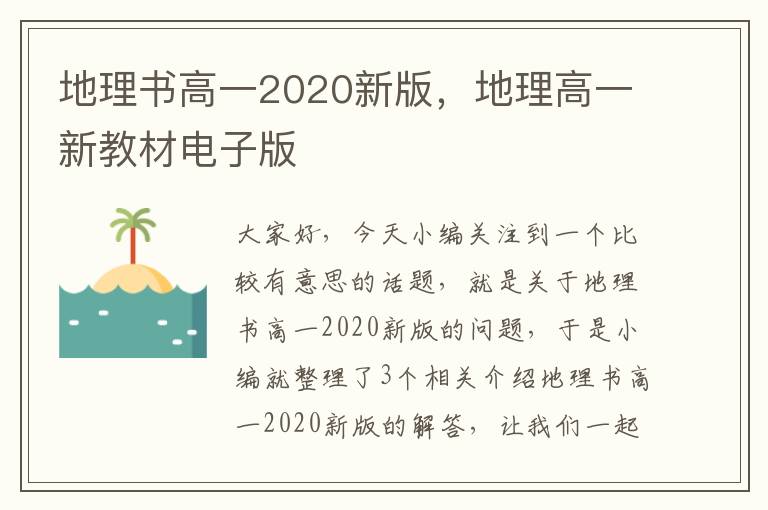 地理书高一2020新版，地理高一新教材电子版

大家好，今天小编关注到一个比较有意思的话题，就是关于地理书高一2020新版的问题，于是小编就整理了3个相关介绍地理书高一2020新版的解答，让我们一起